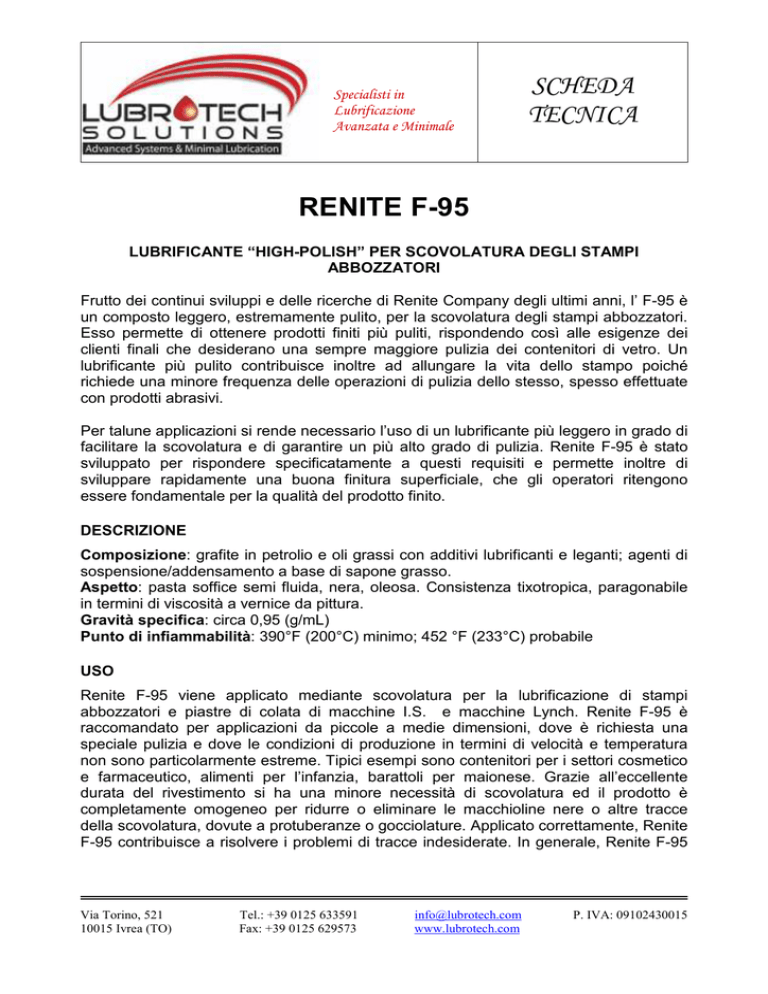 LUBROTECH SOLUTIONS
Advanced Systems & Minimal Lubrication

Specialisti in Lubrificazione Avanzata e Minimale

SCHEDA TECNICA

RENITE F-95

LUBRIFICANTE “HIGH-POLISH” PER SCOVOLATURA DEGLI STAMPI ABBOZZATORI

Frutto dei continui sviluppi e delle ricerche di Renite Company degli ultimi anni, l’ F-95 è un composto leggero, estremamente pulito, per la scovolatura degli stampi abbozzatori. Esso permette di ottenere prodotti finiti più puliti, rispondendo così alle esigenze dei clienti finali che desiderano una sempre maggiore pulizia dei contenitori di vetro. Un lubrificante più pulito contribuisce inoltre ad allungare la vita dello stampo poiché richiede una minore frequenza delle operazioni di pulizia dello stesso, spesso effettuate con prodotti abrasivi.

Per talune applicazioni si rende necessario l’uso di un lubrificante più leggero in grado di facilitare la scovolatura e di garantire un più alto grado di pulizia. Renite F-95 è stato sviluppato per rispondere specificatamente a questi requisiti e permette inoltre di sviluppare rapidamente una buona finitura superficiale, che gli operatori ritengono essere fondamentale per la qualità del prodotto finito.

DESCRIZIONE

Composizione: grafite in petrolio e oli grassi con additivi lubrificanti e leganti; agenti di sospensione/addensamento a base di sapone grasso.
Aspetto: pasta soffice semi fluida, nera, oleosa. Consistenza tixotropica, paragonabile in termini di viscosità a vernice da pittura.
Gravità specifica: circa 0,95 (g/mL)
Punto di infiammabilità: 390°F (200°C) minimo; 452 °F (233°C) probabile

USO

Renite F-95 viene applicato mediante scovolatura per la lubrificazione di stampi abbozzatori e piastre di colata di macchine I.S. e macchine Lynch. Renite F-95 è raccomandato per applicazioni da piccole a medie dimensioni, dove è richiesta una speciale pulizia e dove le condizioni di produzione in termini di velocità e temperatura non sono particolarmente estreme. Tipici esempi sono contenitori per i settori cosmetico e farmaceutico, alimenti per l’infanzia, barattoli per maionese. Grazie all’eccellente durata del rivestimento si ha una minore necessità di scovolatura ed il prodotto è completamente omogeneo per ridurre o eliminare le macchioline nere o altre tracce della scovolatura, dovute a protuberanze o gocciolature. Applicato correttamente, Renite F-95 contribuisce a risolvere i problemi di tracce indesiderate. In generale, Renite F-95

Via Torino, 521
10015 Ivrea (TO)

Tel.: +39 0125 633591
Fax: +39 0125 629573

info@lubrotech.com
www.lubrotech.com

P. IVA: 09102430015